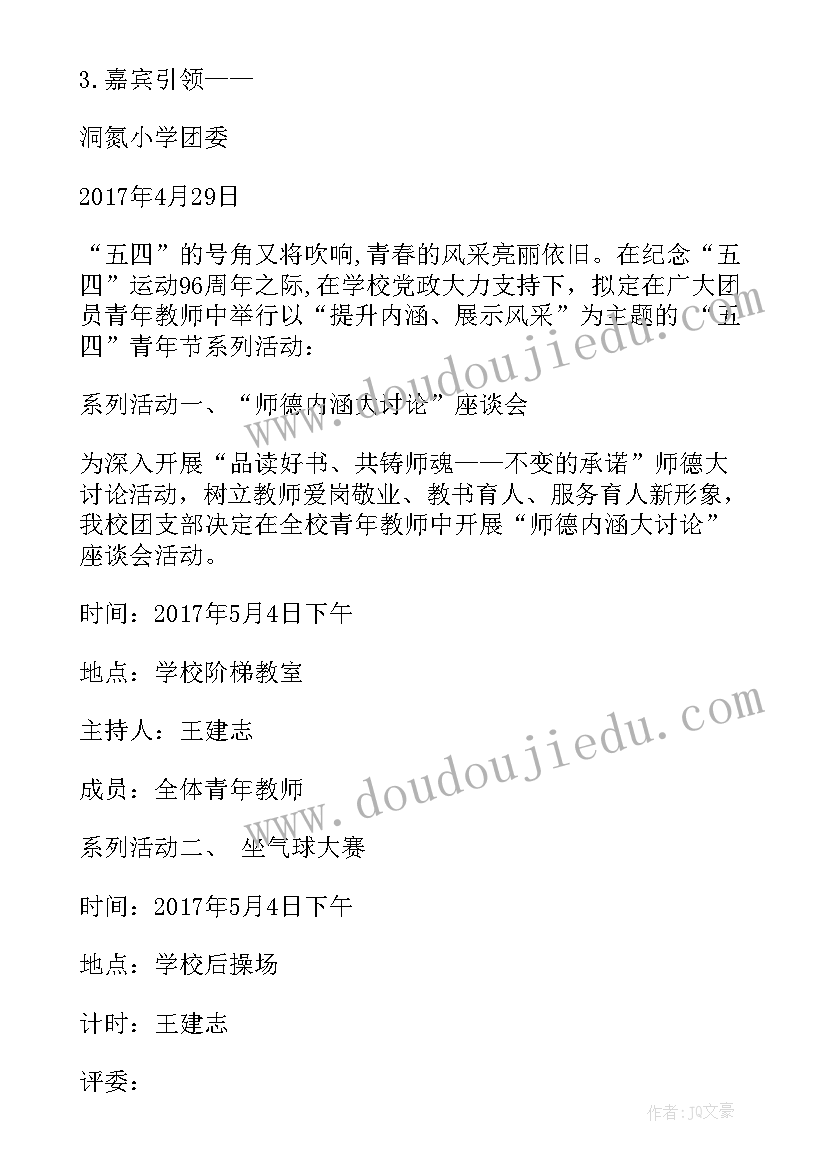 3.嘉宾引领——

洞氮小学团委

2017年4月29日

“五四”的号角又将吹响,青春的风采亮丽依旧。在纪念“五四”运动96周年之际,在学校党政大力支持下，拟定在广大团员青年教师中举行以“提升内涵、展示风采”为主题的“五四”青年节系列活动：

系列活动一、“师德内涵大讨论”座谈会

为深入开展“品读好书、共铸师魂——不变的承诺”师德大讨论活动，树立教师爱岗敬业、教书育人、服务育人新形象，我校团支部决定在全校青年教师中开展“师德内涵大讨论”座谈会活动。

时间：2017年5月4日下午

地点：学校阶梯教室

主持人：王建志

成员：全体青年教师

系列活动二、 坐气球大赛

时间：2017年5月4日下午

地点：学校后操场

计时：王建志

评委：

www.doudoujiedu.com

www.doudoujiedu.com

作者：JQ文豪